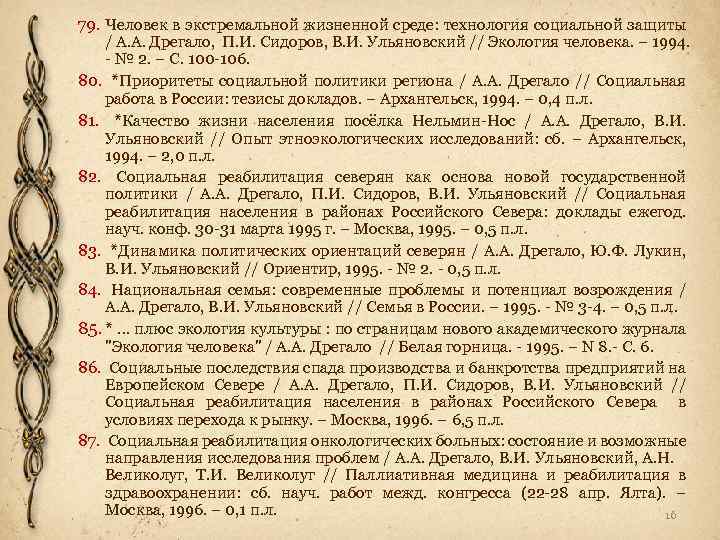 79. Человек в экстремальной жизненной среде: технология социальной защиты / А.А. Дрегало, П.И. Сидоров, В.И. Ульяновский // Экология человека. – 1994. - № 2. – С. 100-106.

80. *Приоритеты социальной политики региона / А.А. Дрегало // Социальная работа в России: тезисы докладов. – Архангельск, 1994. – 0,4 п.л.

81. *Качество жизни населения посёлка Нельмин-Нос / А.А. Дрегало, В.И. Ульяновский // Опыт этноэкологических исследований: сб. – Архангельск, 1994. – 2,0 п.л.

82. Социальная реабилитация северян как основа новой государственной политики / А.А. Дрегало, П.И. Сидоров, В.И. Ульяновский // Социальная реабилитация населения в районах Российского Севера: доклады ежегод. науч. конф. 30-31 марта 1995 г. – Москва, 1995. – 0,5 п.л.

83. *Динамика политических ориентаций северян / А.А. Дрегало, Ю.Ф. Лукин, В.И. Ульяновский // Ориентир, 1995. - № 2. - 0,5 п.л.

84. Национальная семья: современные проблемы и потенциал возрождения / А.А. Дрегало, В.И. Ульяновский // Семья в России. – 1995. - № 3-4. – 0,5 п.л.

85. * ... плюс экология культуры : по страницам нового академического журнала "Экология человека" / А.А. Дрегало // Белая горница. - 1995. – N 8.- С. 6.

86. Социальные последствия спада производства и банкротства предприятий на Европейском Севере / А.А. Дрегало, П.И. Сидоров, В.И. Ульяновский // Социальная реабилитация населения в районах Российского Севера в условиях перехода к рынку. – Москва, 1996. – 6,5 п.л.

87. Социальная реабилитация онкологических больных: состояние и возможные направления исследования проблем / А.А. Дрегало, В.И. Ульяновский, А.Н. Великолуг, Т.И. Великолуг // Паллиативная медицина и реабилитация в здравоохранении: сб. науч. работ межд. конгресса (22-28 апр. Ялта). – Москва, 1996. – 0,1 п.л.

16